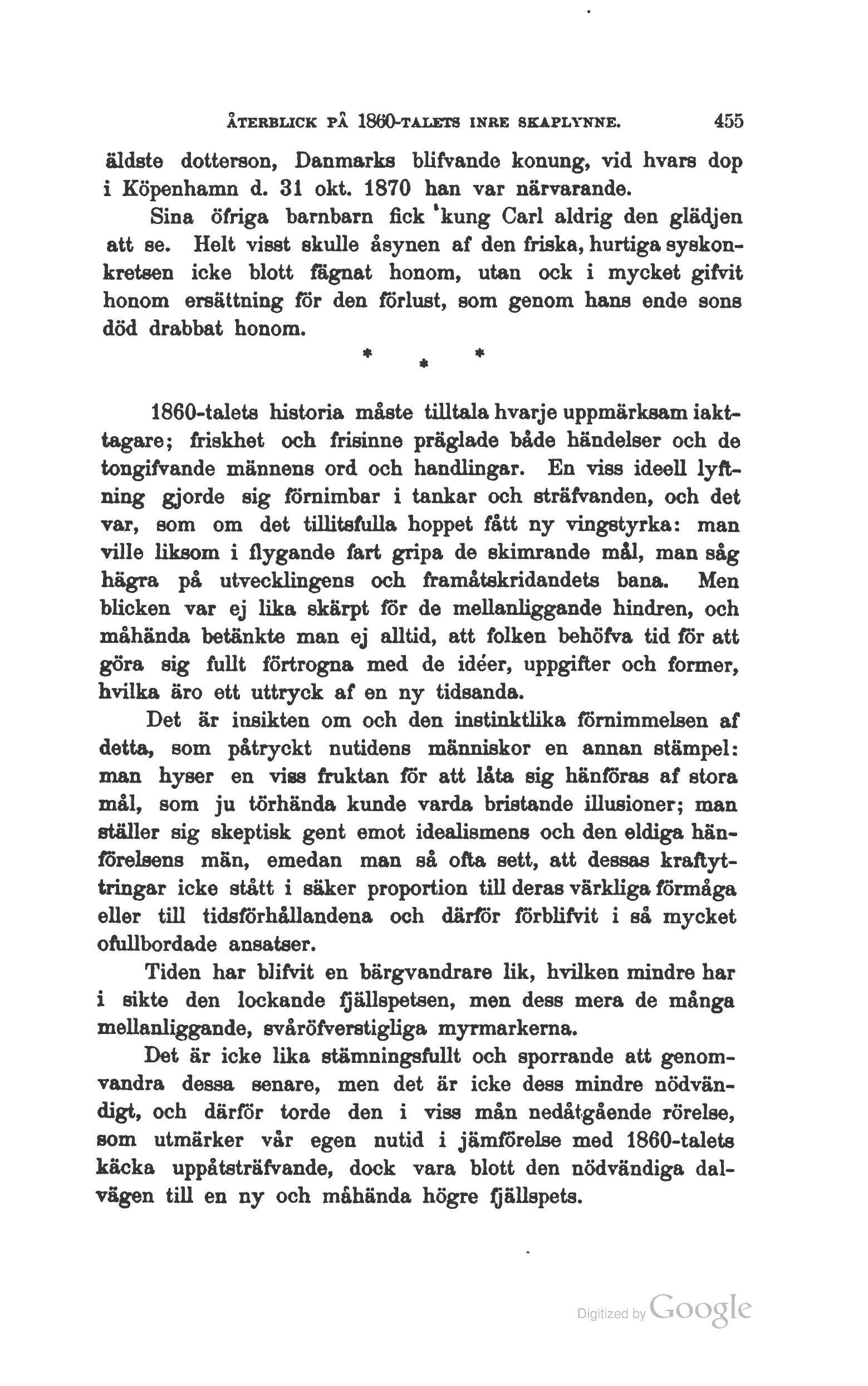 ÅTERBLICK PÅ 1860-TALETS INRE SKAPLYNNE. 455

äldste dotterson, Danmarks blifvande konung, vid hvars dop i Köpenhamn d. 31 okt. 1870 han var närvarande.

Sina öfriga barnbarn fick kung Carl aldrig den glädjen att se. Helt visst skulle åsynen af den friska, hurtiga syskonkretsen icke blott fägnat honom, utan ock i mycket gifvit honom ersättning för den förlust, som genom hans ende sons död drabbat honom.

* * *

1860-talets historia måste tilltala hvarje uppmärksam iakttagare; friskhet och frisinne präglade både händelser och de tongifvande männens ord och handlingar. En viss ideell lyftning gjorde sig förnimbar i tankar och sträfvanden, och det var, som om det tillitsfulla hoppet fått ny vingstyrka: man ville liksom i flygande fart gripa de skimrande mål, man såg hägra på utvecklingens och framåtskridandets bana. Men blicken var ej lika skärpt för de mellanliggande hindren, och måhända betänkte man ej alltid, att folken behöfva tid för att göra sig fullt förtrogna med de idéer, uppgifter och former, hvilka äro ett uttryck af en ny tidsanda.

Det är insikten om och den instinktlika förnimmelsen af detta, som påtryckt nutidens människor en annan stämpel: man hyser en viss fruktan för att låta sig hänföras af stora mål, som ju törhända kunde varda bristande illusioner; man ställer sig skeptisk gent emot idealismens och den eldiga hänförelsens män, emedan man så ofta sett, att dessas kraftyttringar icke stått i säker proportion till deras värkliga förmåga eller till tidsförhållandena och därför förblifvit i så mycket ofullbordade ansatser.

Tiden har blifvit en bärgvandrare lik, hvilken mindre har i sikte den lockande fjällspetsen, men dess mera de många mellanliggande, svåröfverstigliga myrmarkerna.

Det är icke lika stämningsfullt och sporrande att genomvandra dessa senare, men det är icke dess mindre nödvändigt, och därför torde den i viss mån nedåtgående rörelse, som utmärker vår egen nutid i jämförelse med 1860-talets käcka uppåtsträfvande, dock vara blott den nödvändiga dalvägen till en ny och måhända högre fjällspets.

Digitized by Google